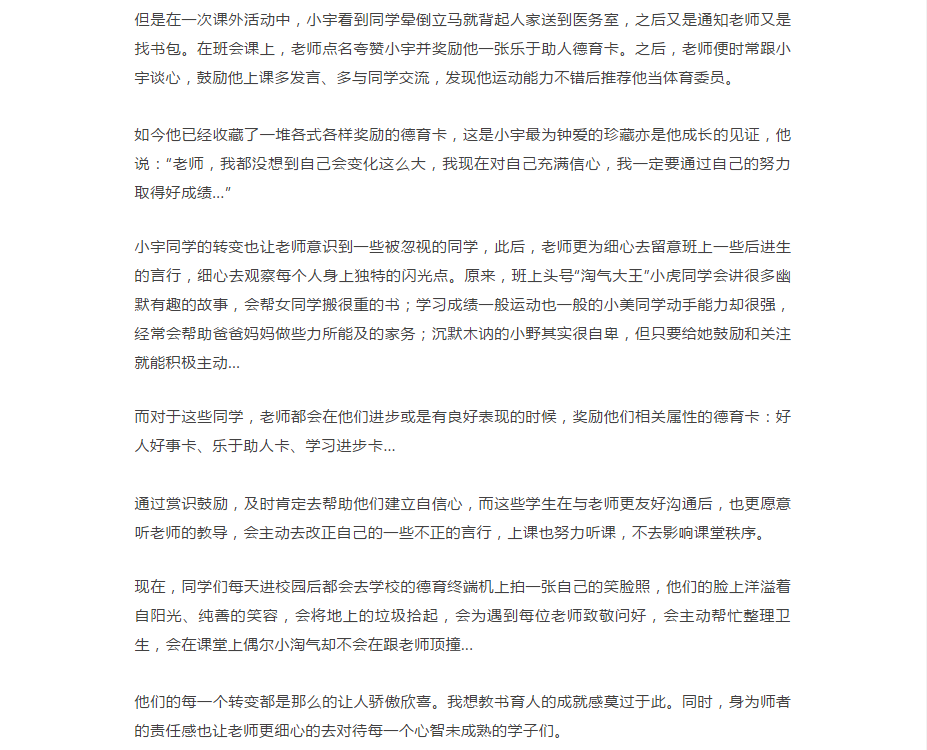 但是在一次课外活动中，小宇看到同学晕倒立马就背起人家送到医务室，之后又是通知老师又是找书包。在班会课上，老师点名夸赞小宇并奖励他一张乐于助人德育卡。之后，老师便时常跟小宇谈心，鼓励他上课多发言、多与同学交流，发现他运动能力不错后推荐他当体育委员。

如今他已经收藏了一堆各式各样奖励的德育卡，这是小宇最为钟爱的珍藏亦是他成长的见证，他说：“老师，我都没想到自己会变化这么大，我现在对自己充满信心，我一定要通过自己的努力取得好成绩...”

小宇同学的转变也让老师意识到一些被忽视的同学，此后，老师更为细心去留意班上一些后进生的言行，细心去观察每个人身上独特的闪光点。原来，班上头号“淘气大王”小虎同学会讲很多幽默有趣的故事，会帮女同学搬很重的书；学习成绩一般运动也一般的小美同学动手能力却很强，经常会帮助爸爸妈妈做些力所能及的家务；沉默木讷的小野其实很自卑，但只要给她鼓励和关注就能积极主动...

而对于这些同学，老师都会在他们进步或是有良好表现的时候，奖励他们相关属性的德育卡：好人好事卡、乐于助人卡、学习进步卡...

通过赏识鼓励，及时肯定去帮助他们建立自信心，而这些学生在与老师更友好沟通后，也更愿意听老师的教导，会主动去改正自己的一些不正的言行，上课也努力听课，不去影响课堂秩序。

现在，同学们每天进校园后都会去学校的德育终端机上拍一张自己的笑脸照，他们的脸上洋溢着自阳光、纯善的笑容，会将地上的垃圾拾起，会为遇到每位老师致敬问好，会主动帮忙整理卫生，会在课堂上偶尔小淘气却不会在跟老师顶撞...

他们的每一个转变都是那么的让人骄傲欣喜。我想教书育人的成就感莫过于此。同时，身为师者的责任感也让老师更细心的去对待每一个心智未成熟的学子们。